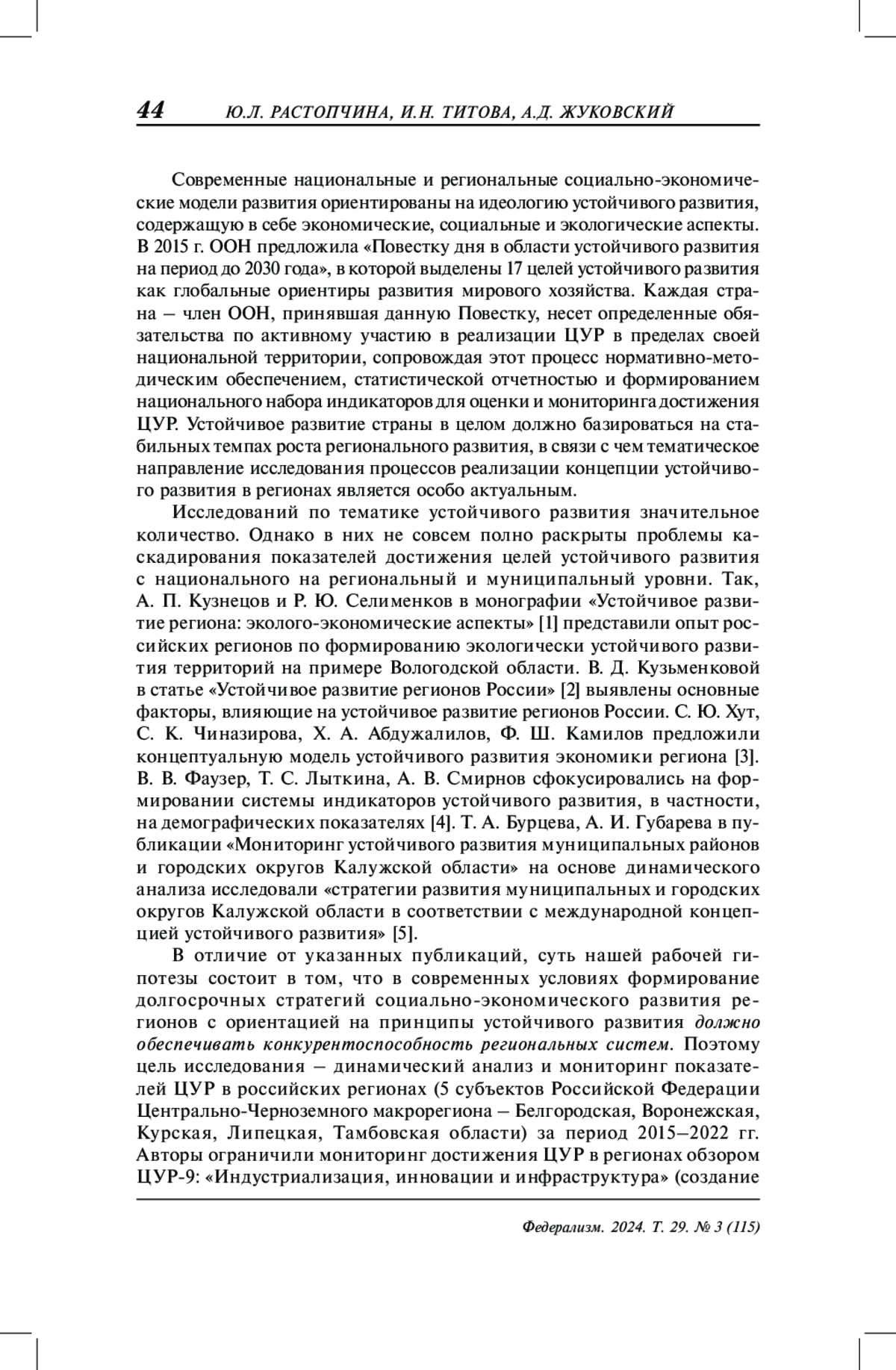 44 Ю.Л. РАСТОПЧИНА, И.Н. ТИТОВА, А.Д. ЖУКОВСКИЙ

Современные национальные и региональные социально-экономические модели развития ориентированы на идеологию устойчивого развития, содержащую в себе экономические, социальные и экологические аспекты. В 2015 г. ООН предложила «Повестку дня в области устойчивого развития на период до 2030 года», в которой выделены 17 целей устойчивого развития как глобальные ориентиры развития мирового хозяйства. Каждая страна – член ООН, принявшая данную Повестку, несет определенные обязательства по активному участию в реализации ЦУР в пределах своей национальной территории, сопровождая этот процесс нормативно-методическим обеспечением, статистической отчетностью и формированием национального набора индикаторов для оценки и мониторинга достижения ЦУР. Устойчивое развитие страны в целом должно базироваться на стабильных темпах роста регионального развития, в связи с чем тематическое направление исследования процессов реализации концепции устойчивого развития в регионах является особо актуальным.

Исследований по тематике устойчивого развития значительное количество. Однако в них не совсем полно раскрыты проблемы каскадирования показателей достижения целей устойчивого развития с национального на региональный и муниципальный уровни. Так, А. П. Кузнецов и Р. Ю. Селименков в монографии «Устойчивое развитие региона: эколого-экономические аспекты» [1] представили опыт российских регионов по формированию экологически устойчивого развития территорий на примере Вологодской области. В. Д. Кузьменковой в статье «Устойчивое развитие регионов России» [2] выявлены основные факторы, влияющие на устойчивое развитие регионов России. С. Ю. Хут, С. К. Чиназирова, Х. А. Абдужалилов, Ф. Ш. Камилов предложили концептуальную модель устойчивого развития экономики региона [3]. В. В. Фаузер, Т. С. Лыткина, А. В. Смирнов сфокусировались на формировании системы индикаторов устойчивого развития, в частности, на демографических показателях [4]. Т. А. Бурцева, А. И. Губарева в публикации «Мониторинг устойчивого развития муниципальных районов и городских округов Калужской области» на основе динамического анализа исследовали «стратегии развития муниципальных и городских округов Калужской области в соответствии с международной концепцией устойчивого развития» [5].

В отличие от указанных публикаций, суть нашей рабочей гипотезы состоит в том, что в современных условиях формирование долгосрочных стратегий социально-экономического развития регионов с ориентацией на принципы устойчивого развития должно обеспечивать конкурентоспособность региональных систем. Поэтому цель исследования – динамический анализ и мониторинг показателей ЦУР в российских регионах (5 субъектов Российской Федерации Центрально-Черноземного макрорегиона – Белгородская, Воронежская, Курская, Липецкая, Тамбовская области) за период 2015–2022 гг. Авторы ограничили мониторинг достижения ЦУР в регионах обзором ЦУР-9: «Индустриализация, инновации и инфраструктура» (создание

Федерализм. 2024. Т. 29. № 3 (115)